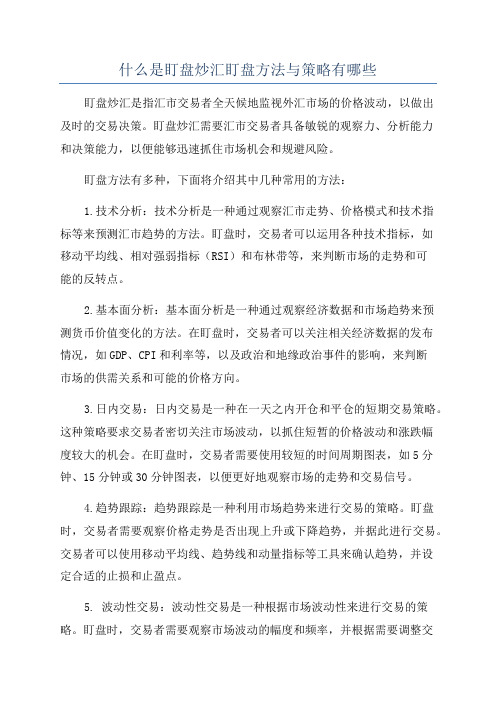 什么是盯盘炒汇盯盘方法与策略有哪些

盯盘炒汇是指汇市交易者全天候地监视外汇市场的价格波动，以做出及时的交易决策。盯盘炒汇需要汇市交易者具备敏锐的观察力、分析能力和决策能力，以便能够迅速抓住市场机会和规避风险。

盯盘方法有多种，下面将介绍其中几种常用的方法：

1.技术分析：技术分析是一种通过观察汇市走势、价格模式和技术指标等来预测汇市趋势的方法。盯盘时，交易者可以运用各种技术指标，如移动平均线、相对强弱指标（RSI）和布林带等，来判断市场的走势和可能的反转点。

2.基本面分析：基本面分析是一种通过观察经济数据和市场趋势来预测货币价值变化的方法。在盯盘时，交易者可以关注相关经济数据的发布情况，如GDP、CPI和利率等，以及政治和地缘政治事件的影响，来判断市场的供需关系和可能的价格方向。

3.日内交易：日内交易是一种在一天之内开仓和平仓的短期交易策略。这种策略要求交易者密切关注市场波动，以抓住短暂的价格波动和涨跌幅度较大的机会。在盯盘时，交易者需要使用较短的时间周期图表，如5分钟、15分钟或30分钟图表，以便更好地观察市场的走势和交易信号。

4.趋势跟踪：趋势跟踪是一种利用市场趋势来进行交易的策略。盯盘时，交易者需要观察价格走势是否出现上升或下降趋势，并据此进行交易。交易者可以使用移动平均线、趋势线和动量指标等工具来确认趋势，并设定合适的止损和止盈点。

5. 波动性交易：波动性交易是一种根据市场波动性来进行交易的策略。盯盘时，交易者需要观察市场波动的幅度和频率，并根据需要调整交